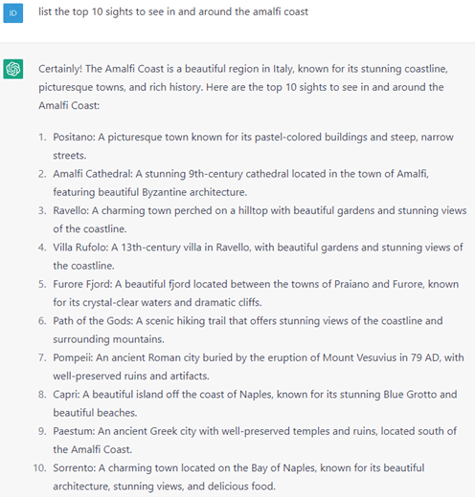 ID

list the top 10 sights to see in and around the amalfi coast

Certainly! The Amalfi Coast is a beautiful region in Italy, known for its stunning coastline, picturesque towns, and rich history. Here are the top 10 sights to see in and around the Amalfi Coast:

1. Positano: A picturesque town known for its pastel-colored buildings and steep, narrow streets.
2. Amalfi Cathedral: A stunning 9th-century cathedral located in the town of Amalfi, featuring beautiful Byzantine architecture.
3. Ravello: A charming town perched on a hilltop with beautiful gardens and stunning views of the coastline.
4. Villa Rufolo: A 13th-century villa in Ravello, with beautiful gardens and stunning views of the coastline.
5. Furore Fjord: A beautiful fjord located between the towns of Praiano and Furore, known for its crystal-clear waters and dramatic cliffs.
6. Path of the Gods: A scenic hiking trail that offers stunning views of the coastline and surrounding mountains.
7. Pompeii: An ancient Roman city buried by the eruption of Mount Vesuvius in 79 AD, with well-preserved ruins and artifacts.
8. Capri: A beautiful island off the coast of Naples, known for its stunning Blue Grotto and beautiful beaches.
9. Paestum: An ancient Greek city with well-preserved temples and ruins, located south of the Amalfi Coast.
10. Sorrento: A charming town located on the Bay of Naples, known for its beautiful architecture, stunning views, and delicious food.